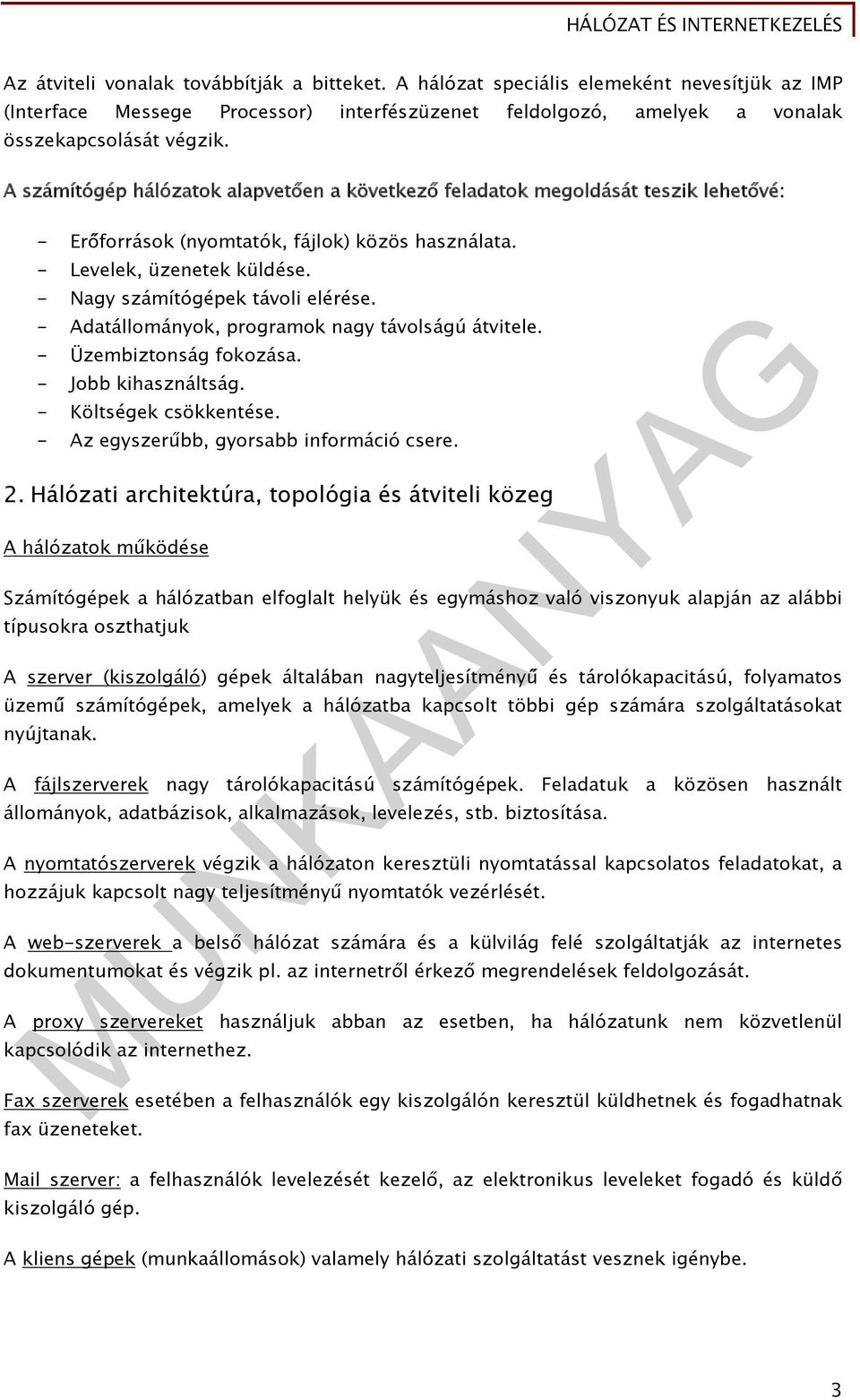 HÁLÓZAT ÉS INTERNETKEZELÉS

Az átviteli vonalak továbbítják a bitteket. A hálózat speciális elemeként nevesítjük az IMP (Interface Messege Processor) interfészüzenet feldolgozó, amelyek a vonalak összekapcsolását végzik.

A számítógép hálózatok alapvetően a következő feladatok megoldását teszik lehetővé:

- Erőforrások (nyomtatók, fájlok) közös használata.
- Levelek, üzenetek küldése.
- Nagy számítógépek távoli elérése.
- Adatállományok, programok nagy távolságú átvitele.
- Üzembiztonság fokozása.
- Jobb kihasználtság.
- Költségek csökkentése.
- Az egyszerűbb, gyorsabb információ csere.

2. Hálózati architektúra, topológia és átviteli közeg

A hálózatok működése

Számítógépek a hálózatban elfoglalt helyük és egymáshoz való viszonyuk alapján az alábbi típusokra oszthatjuk

A szerver (kiszolgáló) gépek általában nagyteljesítményű és tárolókapacitású, folyamatos üzemű számítógépek, amelyek a hálózatba kapcsolt többi gép számára szolgáltatásokat nyújtanak.

A fájlszerverek nagy tárolókapacitású számítógépek. Feladatuk a közösen használt állományok, adatbázisok, alkalmazások, levelezés, stb. biztosítása.

A nyomtatószerverek végzik a hálózaton keresztüli nyomtatással kapcsolatos feladatokat, a hozzájuk kapcsolt nagy teljesítményű nyomtatók vezérlését.

A web-szerverek a belső hálózat számára és a külvilág felé szolgáltatják az internetes dokumentumokat és végzik pl. az internetről érkező megrendelések feldolgozását.

A proxy szervereket használjuk abban az esetben, ha hálózatunk nem közvetlenül kapcsolódik az internethez.

Fax szerverek esetében a felhasználók egy kiszolgálón keresztül küldhetnek és fogadhatnak fax üzeneteket.

Mail szerver: a felhasználók levelezését kezelő, az elektronikus leveleket fogadó és küldő kiszolgáló gép.

A kliens gépek (munkaállomások) valamely hálózati szolgáltatást vesznek igénybe.

MUNKAANYAG

3